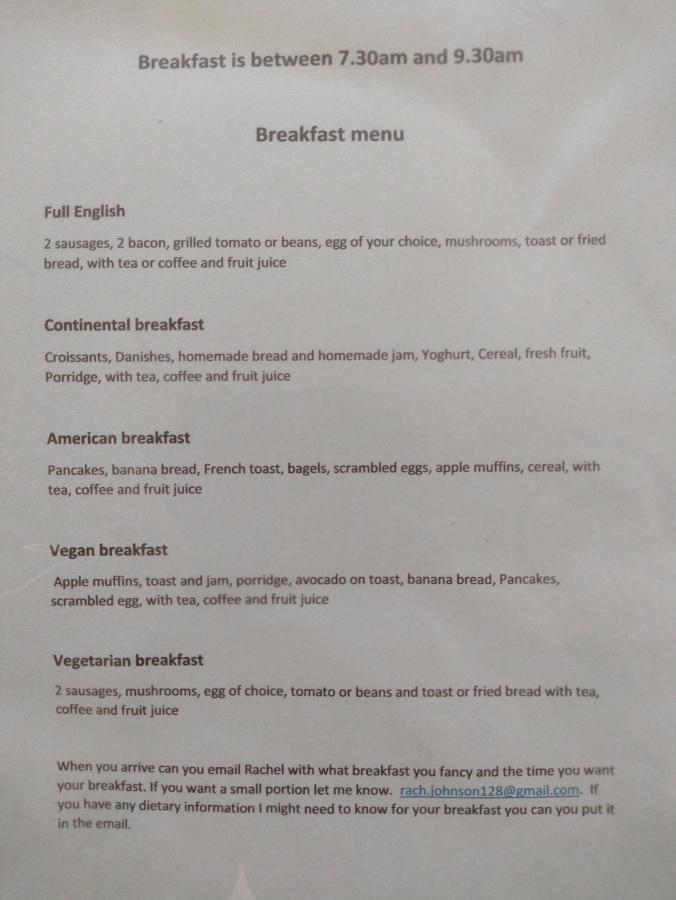 Breakfast is between 7.30am and 9.30am

Breakfast menu

Full English

2 sausages, 2 bacon, grilled tomato or beans, egg of your choice, mushrooms, toast or fried bread, with tea or coffee and fruit juice

Continental breakfast

Croissants, Danishes, homemade bread and homemade jam, Yoghurt, Cereal, fresh fruit, Porridge, with tea, coffee and fruit juice

American breakfast

Pancakes, banana bread, French toast, bagels, scrambled eggs, apple muffins, cereal, with tea, coffee and fruit juice

Vegan breakfast

Apple muffins, toast and jam, porridge, avocado on toast, banana bread, Pancakes, scrambled egg, with tea, coffee and fruit juice

Vegetarian breakfast

2 sausages, mushrooms, egg of choice, tomato or beans and toast or fried bread with tea, coffee and fruit juice

When you arrive can you email Rachel with what breakfast you fancy and the time you want your breakfast. If you want a small portion let me know. rach.johnson128@gmail.com. If you have any dietary information I might need to know for your breakfast you can you put it in the email.